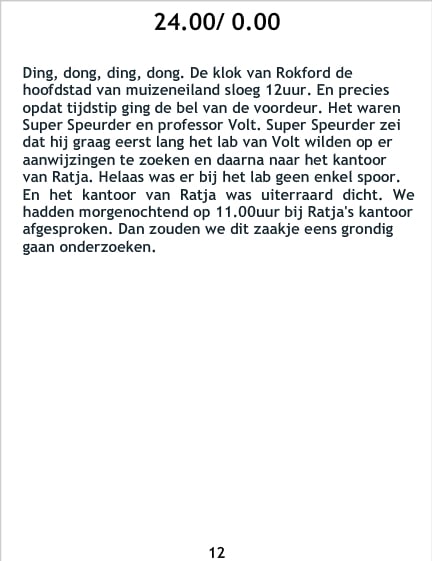 24.00/ 0.00

Ding, dong, ding, dong. De klok van Rokford de hoofdstad van muizeneiland sloeg 12uur. En precies opdat tijdstip ging de bel van de voordeur. Het waren Super Speurder en professor Volt. Super Speurder zei dat hij graag eerst lang het lab van Volt wilden op er aanwijzingen te zoeken en daarna naar het kantoor van Ratja. Helaas was er bij het lab geen enkel spoor. En het kantoor van Ratja was uiterraard dicht. We hadden morgenochtend op 11.00uur bij Ratja's kantoor afgesproken. Dan zouden we dit zaakje eens grondig gaan onderzoeken.

12